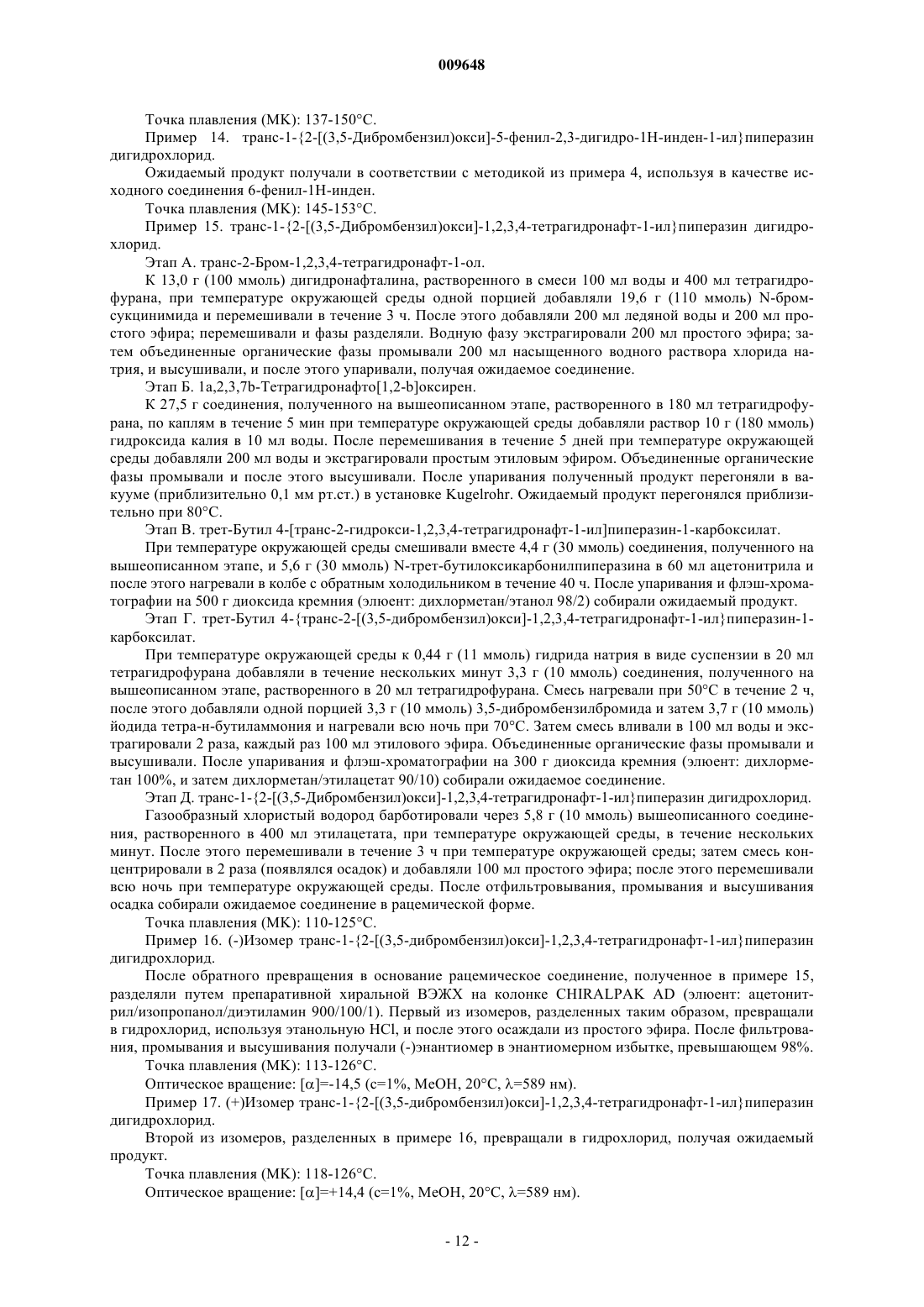 009648

Точка плавления (МК): 137-150°С.

Пример 14. транс-1-{2-[(3,5-Дибромбензил)окси]-5-фенил-2,3-дигидро-1Н-инден-1-ил}пиперазин дигидрохлорид.

Ожидаемый продукт получали в соответствии с методикой из примера 4, используя в качестве исходного соединения 6-фенил-1Н-инден.

Точка плавления (МК): 145-153°С.

Пример 15. транс-1-{2-[(3,5-Дибромбензил)окси]-1,2,3,4-тетрагидронафт-1-ил}пиперазин дигидрохлорид.

Этап А. транс-2-Бром-1,2,3,4-тетрагидронафт-1-ол.

К 13,0 г (100 ммоль) дигидронафталина, растворенного в смеси 100 мл воды и 400 мл тетрагидрофурана, при температуре окружающей среды одной порцией добавляли 19,6 г (110 ммоль) N-бромсукцинимида и перемешивали в течение 3 ч. После этого добавляли 200 мл ледяной воды и 200 мл простого эфира; перемешивали и фазы разделяли. Водную фазу экстрагировали 200 мл простого эфира; затем объединенные органические фазы промывали 200 мл насыщенного водного раствора хлорида натрия, и высушивали, и после этого упаривали, получая ожидаемое соединение.

Этап Б. 1а,2,3,7b-Тетрагидронафто[1,2-b]оксирен.

К 27,5 г соединения, полученного на вышеописанном этапе, растворенного в 180 мл тетрагидрофурана, по каплям в течение 5 мин при температуре окружающей среды добавляли раствор 10 г (180 ммоль) гидроксида калия в 10 мл воды. После перемешивания в течение 5 дней при температуре окружающей среды добавляли 200 мл воды и экстрагировали простым этиловым эфиром. Объединенные органические фазы промывали и после этого высушивали. После упаривания полученный продукт перегоняли в вакууме (приблизительно 0,1 мм рт.ст.) в установке Kugelrohr. Ожидаемый продукт перегонялся приблизительно при 80°С.

Этап В. трет-Бутил 4-[транс-2-гидрокси-1,2,3,4-тетрагидронафт-1-ил]пиперазин-1-карбоксилат.

При температуре окружающей среды смешивали вместе 4,4 г (30 ммоль) соединения, полученного на вышеописанном этапе, и 5,6 г (30 ммоль) N-трет-бутилоксикарбонилпиперазина в 60 мл ацетонитрила и после этого нагревали в колбе с обратным холодильником в течение 40 ч. После упаривания и флэш-хроматографии на 500 г диоксида кремния (элюент: дихлорметан/этанол 98/2) собирали ожидаемый продукт.

Этап Г. трет-Бутил 4-{транс-2-[(3,5-дибромбензил)окси]-1,2,3,4-тетрагидронафт-1-ил}пиперазин-1-карбоксилат.

При температуре окружающей среды к 0,44 г (11 ммоль) гидрида натрия в виде суспензии в 20 мл тетрагидрофурана добавляли в течение нескольких минут 3,3 г (10 ммоль) соединения, полученного на вышеописанном этапе, растворенного в 20 мл тетрагидрофурана. Смесь нагревали при 50°С в течение 2 ч, после этого добавляли одной порцией 3,3 г (10 ммоль) 3,5-дибромбензилбромида и затем 3,7 г (10 ммоль) йодида тетра-н-бутиламмония и нагревали всю ночь при 70°С. Затем смесь вливали в 100 мл воды и экстрагировали 2 раза, каждый раз 100 мл этилового эфира. Объединенные органические фазы промывали и высушивали. После упаривания и флэш-хроматографии на 300 г диоксида кремния (элюент: дихлорметан 100%, и затем дихлорметан/этилацетат 90/10) собирали ожидаемое соединение.

Этап Д. транс-1-{2-[(3,5-Дибромбензил)окси]-1,2,3,4-тетрагидронафт-1-ил}пиперазин дигидрохлорид.

Газообразный хлористый водород барботировали через 5,8 г (10 ммоль) вышеописанного соединения, растворенного в 400 мл этилацетата, при температуре окружающей среды, в течение нескольких минут. После этого перемешивали в течение 3 ч при температуре окружающей среды; затем смесь концентрировали в 2 раза (появлялся осадок) и добавляли 100 мл простого эфира; после этого перемешивали всю ночь при температуре окружающей среды. После отфильтровывания, промывания и высушивания осадка собирали ожидаемое соединение в рацемической форме.

Точка плавления (МК): 110-125°С.

Пример 16. (-)Изомер транс-1-{2-[(3,5-дибромбензил)окси]-1,2,3,4-тетрагидронафт-1-ил}пиперазин дигидрохлорид.

После обратного превращения в основание рацемическое соединение, полученное в примере 15, разделяли путем препаративной хиральной ВЭЖХ на колонке CHIRALPAK AD (элюент: ацетонитрил/изопропанол/диэтиламин 900/100/1). Первый из изомеров, разделенных таким образом, превращали в гидрохлорид, используя этанольную HCl, и после этого осаждали из простого эфира. После фильтрования, промывания и высушивания получали (-)энантиомер в энантиомерном избытке, превышающем 98%.

Точка плавления (МК): 113-126°С.

Оптическое вращение: [α]=-14,5 (с=1%, МеОН, 20°С, λ=589 нм).

Пример 17. (+)Изомер транс-1-{2-[(3,5-дибромбензил)окси]-1,2,3,4-тетрагидронафт-1-ил}пиперазин дигидрохлорид.

Второй из изомеров, разделенных в примере 16, превращали в гидрохлорид, получая ожидаемый продукт.

Точка плавления (МК): 118-126°С.

Оптическое вращение: [α]=+14,4 (с=1%, МеОН, 20°С, λ=589 нм).

- 12 -